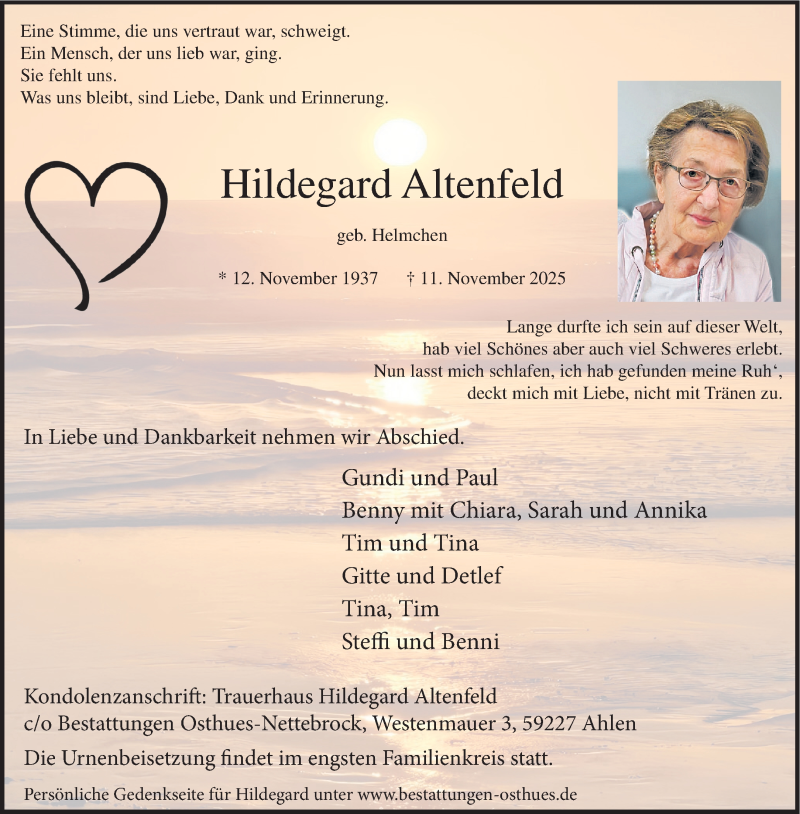 Eine Stimme, die uns vertraut war, schweigt.
Ein Mensch, der uns lieb war, ging.
Sie fehlt uns.
Was uns bleibt, sind Liebe, Dank und Erinnerung.

Hildegard Altenfeld

geb. Helmchen

* 12. November 1937 † 11. November 2025

Lange durfte ich sein auf dieser Welt,
hab viel Schönes aber auch viel Schweres erlebt.
Nun lasst mich schlafen, ich hab gefunden meine Ruh‘,
deckt mich mit Liebe, nicht mit Tränen zu.

In Liebe und Dankbarkeit nehmen wir Abschied.

Gundi und Paul
Benny mit Chiara, Sarah und Annika
Tim und Tina
Gitte und Detlef
Tina, Tim
Steffi und Benni

Kondolenzanschrift: Trauerhaus Hildegard Altenfeld
c/o Bestattungen Osthues-Nettebrock, Westenmauer 3, 59227 Ahlen

Die Urnenbeisetzung findet im engsten Familienkreis statt.

Persönliche Gedenkseite für Hildegard unter www.bestattungen-osthues.de